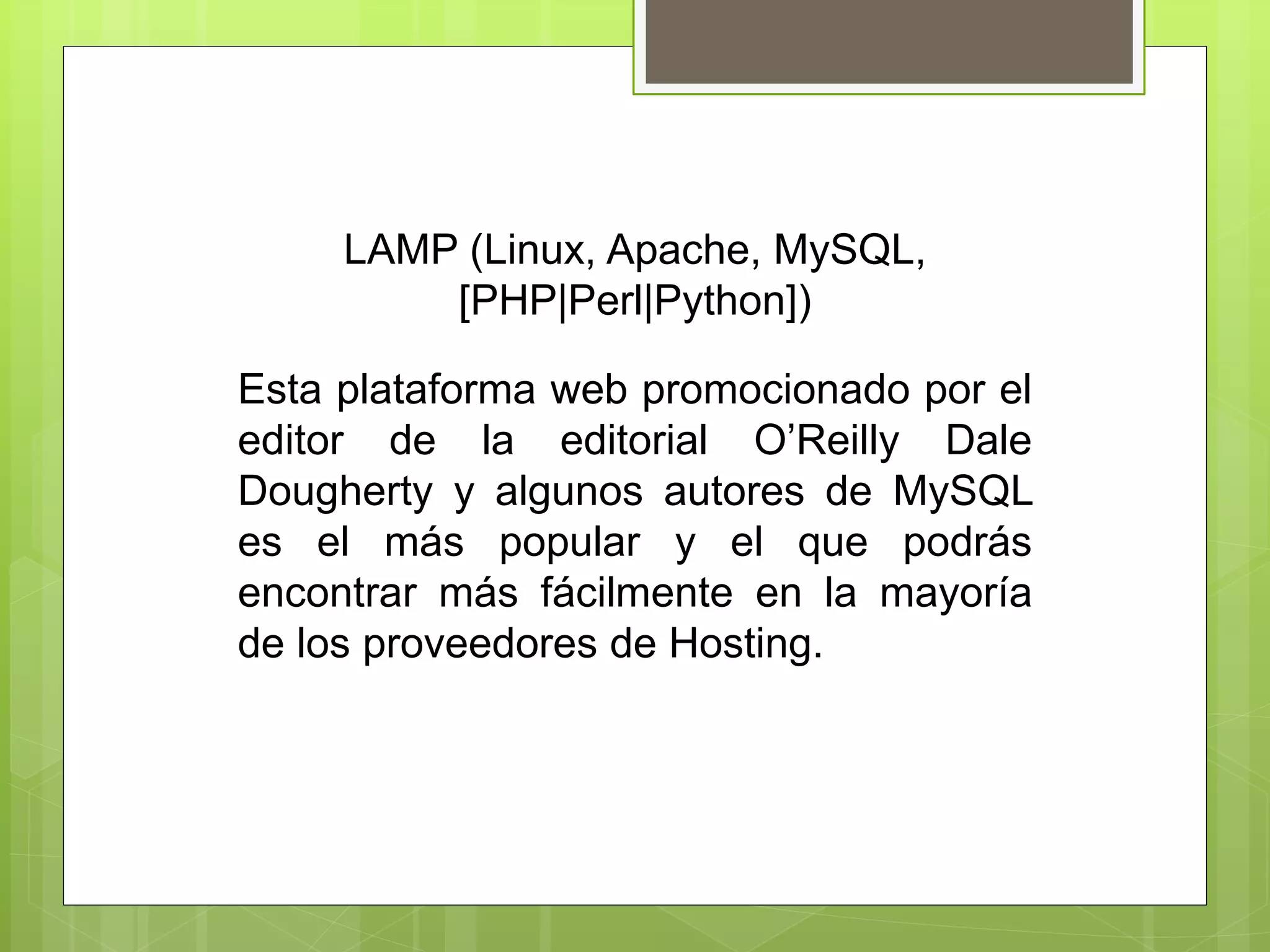 LAMP (Linux, Apache, MySQL, [PHP|Perl|Python])

Esta plataforma web promocionado por el editor de la editorial O'Reilly Dale Dougherty y algunos autores de MySQL es el más popular y el que podrás encontrar más fácilmente en la mayoría de los proveedores de Hosting.